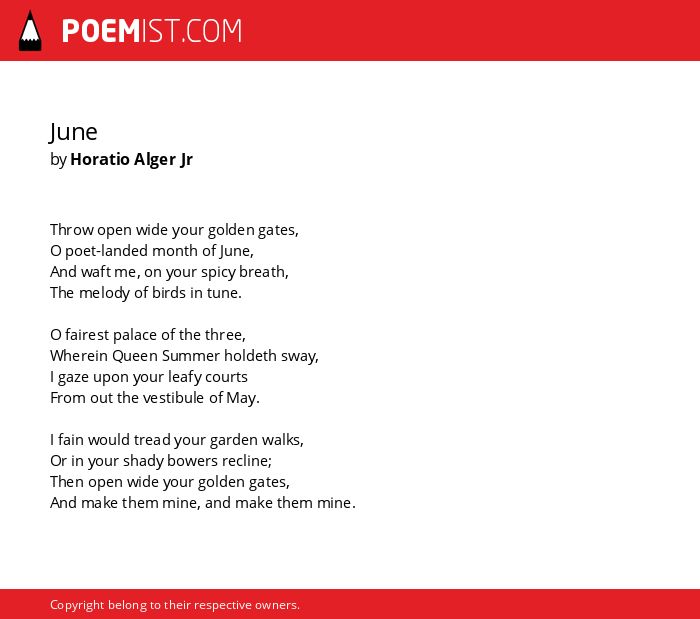 POEMIST.COM

June
by Horatio Alger Jr

Throw open wide your golden gates,
O poet-landed month of June,
And waft me, on your spicy breath,
The melody of birds in tune.

O fairest palace of the three,
Wherein Queen Summer holdeth sway,
I gaze upon your leafy courts
From out the vestibule of May.

I fain would tread your garden walks,
Or in your shady bowers recline;
Then open wide your golden gates,
And make them mine, and make them mine.

Copyright belong to their respective owners.